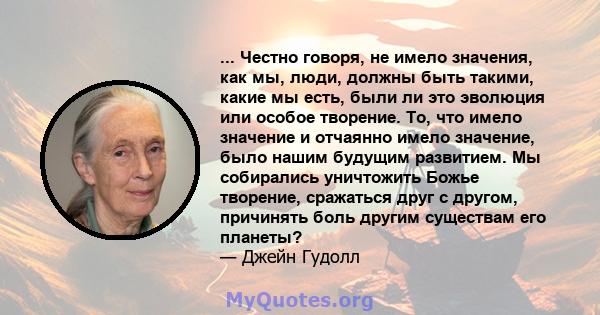 ... Честно говоря, не имело значения, как мы, люди, должны быть такими, какие мы есть, были ли это эволюция или особое творение. То, что имело значение и отчаянно имело значение, было нашим будущим развитием. Мы собирались уничтожить Божье творение, сражаться друг с другом, причинять боль другим существам его планеты?
— Джейн Гудолл

MyQuotes.org